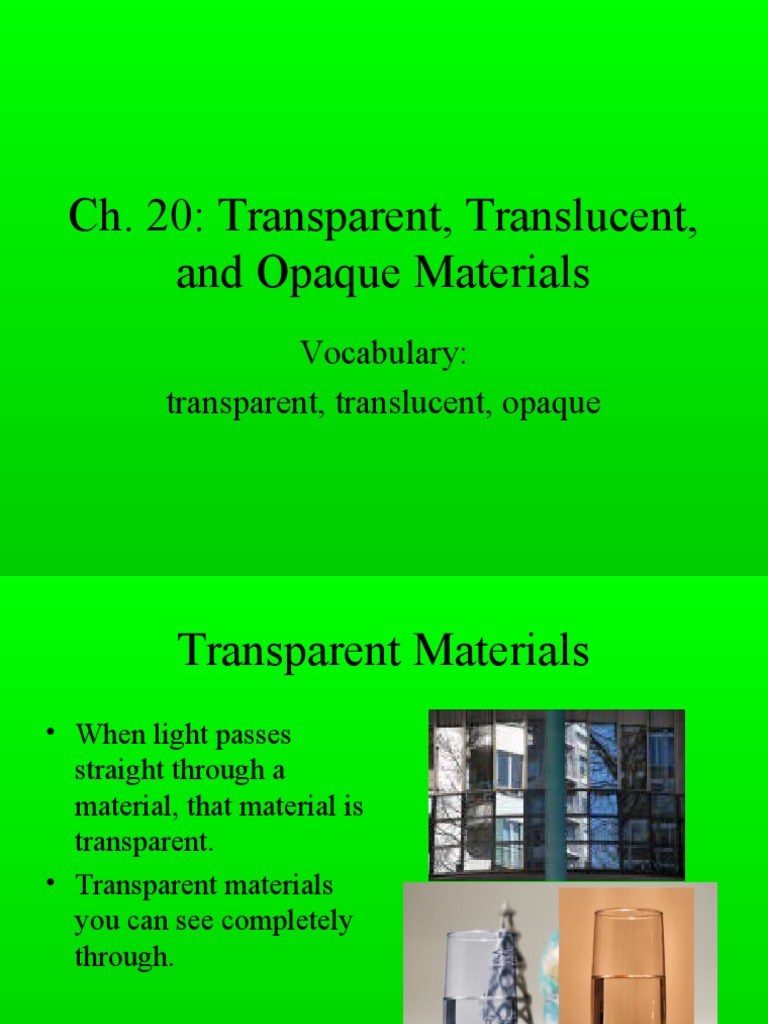 Ch. 20: Transparent, Translucent, and Opaque Materials

Vocabulary:
transparent, translucent, opaque

Transparent Materials

• When light passes straight through a material, that material is transparent.
• Transparent materials you can see completely through.